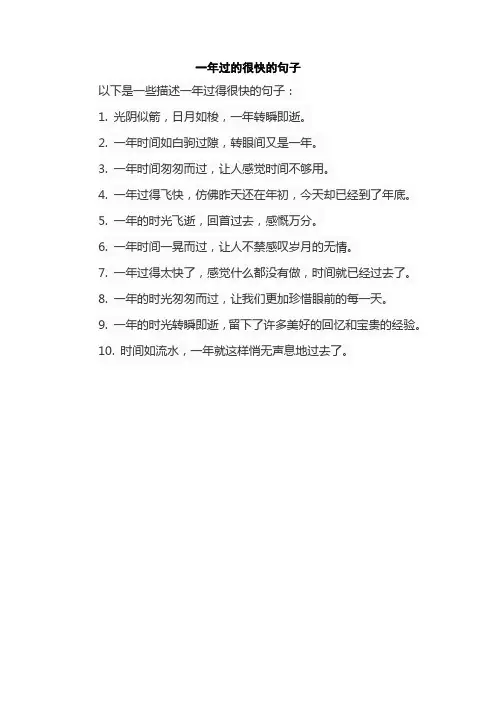 一年过的很快的句子

以下是一些描述一年过得很快的句子：

1. 光阴似箭，日月如梭，一年转瞬即逝。

2. 一年时间如白驹过隙，转眼间又是一年。

3. 一年时间匆匆而过，让人感觉时间不够用。

4. 一年过得飞快，仿佛昨天还在年初，今天却已经到了年底。

5. 一年的时光飞逝，回首过去，感慨万分。

6. 一年时间一晃而过，让人不禁感叹岁月的无情。

7. 一年过得太快了，感觉什么都没有做，时间就已经过去了。

8. 一年的时光匆匆而过，让我们更加珍惜眼前的每一天。

9. 一年的时光转瞬即逝，留下了许多美好的回忆和宝贵的经验。

10. 时间如流水，一年就这样悄无声息地过去了。